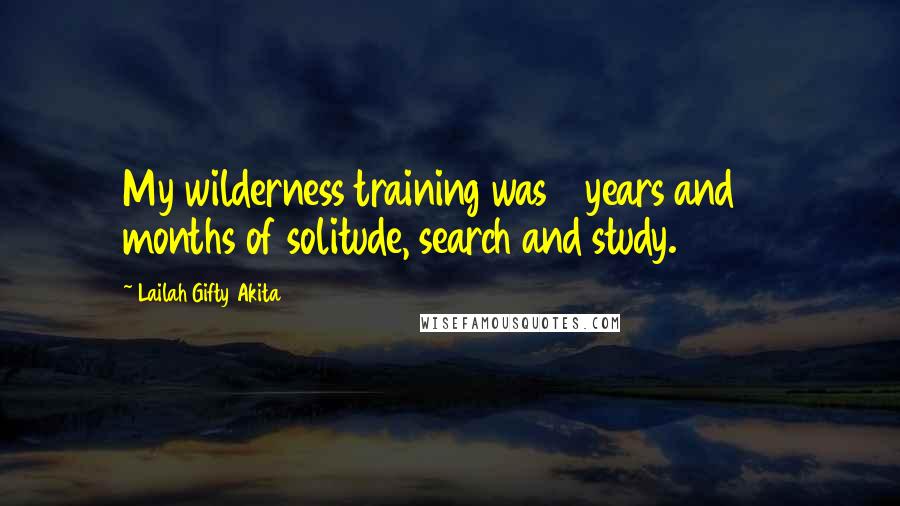 My wilderness training was years and months of solitude, search and study.

~ Lailah Gifty Akita

WISEFAMOUSQUOTES.COM